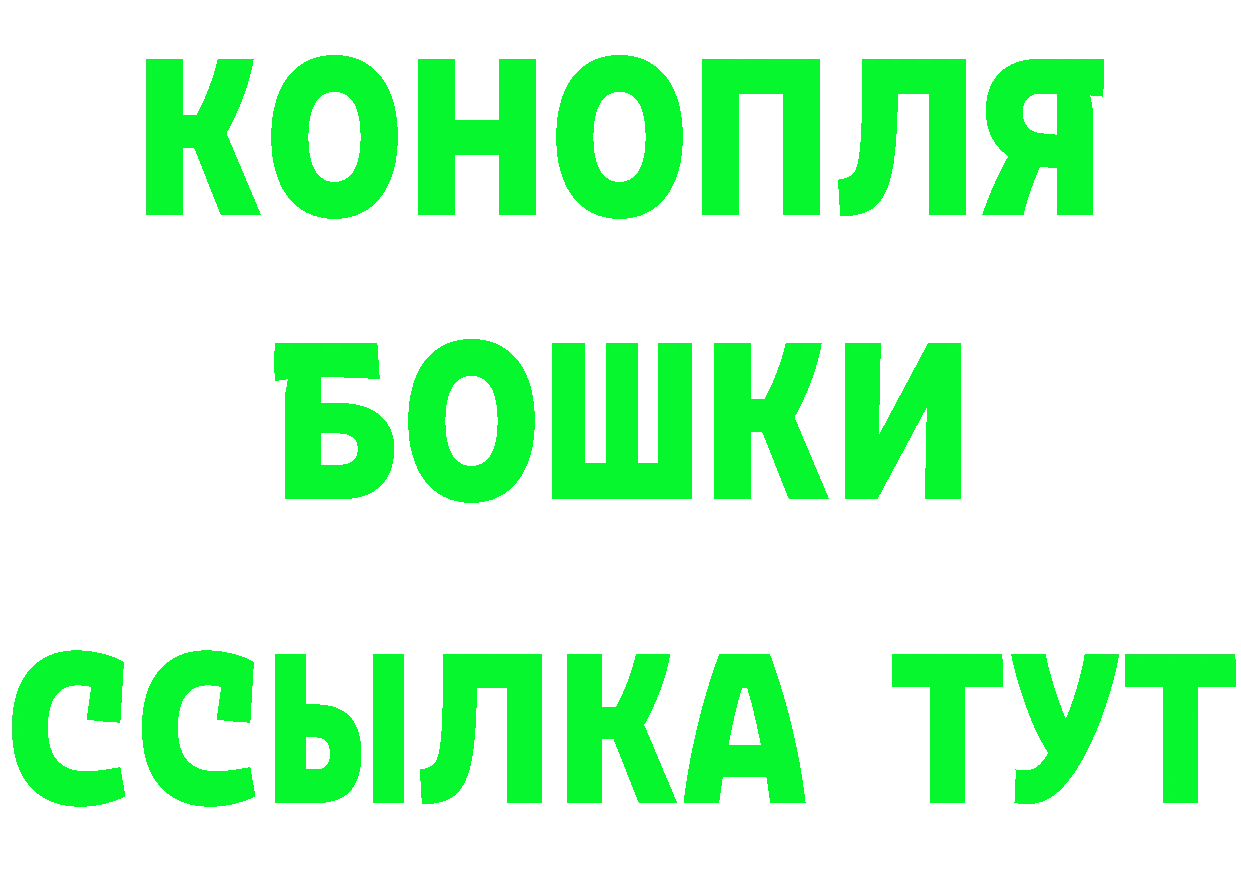 КОНОПЛЯ
БОШКИ
ССЫЛКА ТУТ